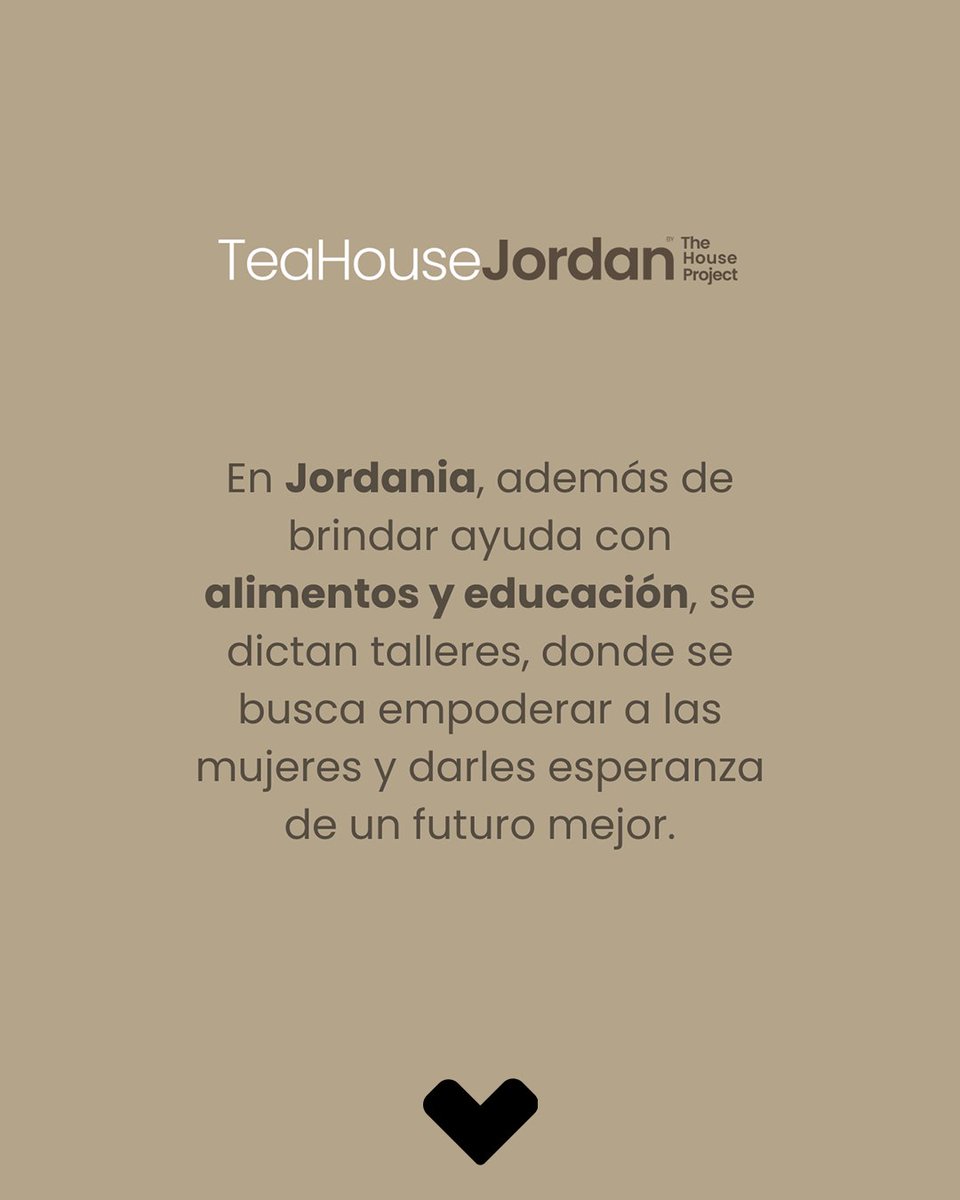 TeaHouseJordan BY The House Project

En Jordania, además de brindar ayuda con alimentos y educación, se dictan talleres, donde se busca empoderar a las mujeres y darles esperanza de un futuro mejor.